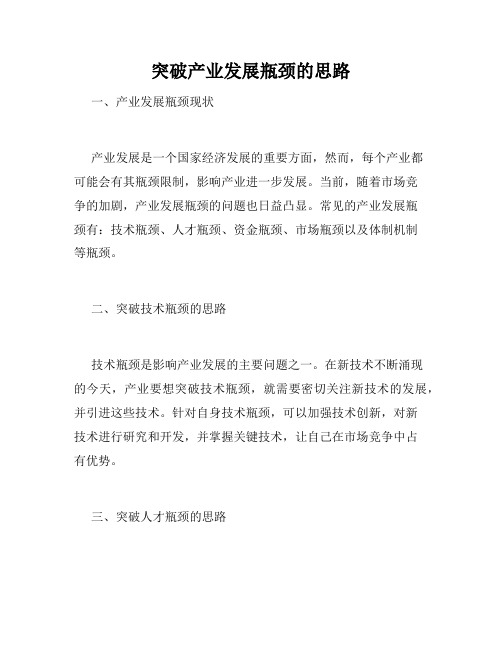 突破产业发展瓶颈的思路

一、产业发展瓶颈现状

产业发展是一个国家经济发展的重要方面，然而，每个产业都可能会有其瓶颈限制，影响产业进一步发展。当前，随着市场竞争的加剧，产业发展瓶颈的问题也日益凸显。常见的产业发展瓶颈有：技术瓶颈、人才瓶颈、资金瓶颈、市场瓶颈以及体制机制等瓶颈。

二、突破技术瓶颈的思路

技术瓶颈是影响产业发展的主要问题之一。在新技术不断涌现的今天，产业要想突破技术瓶颈，就需要密切关注新技术的发展，并引进这些技术。针对自身技术瓶颈，可以加强技术创新，对新技术进行研究和开发，并掌握关键技术，让自己在市场竞争中占有优势。

三、突破人才瓶颈的思路